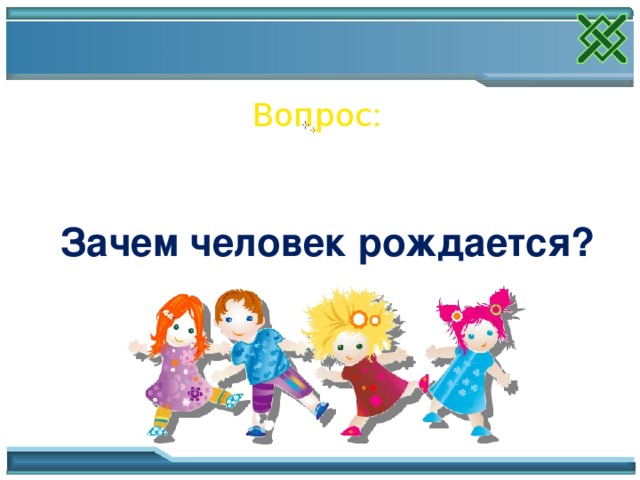 Вопрос:

Зачем человек рождается?